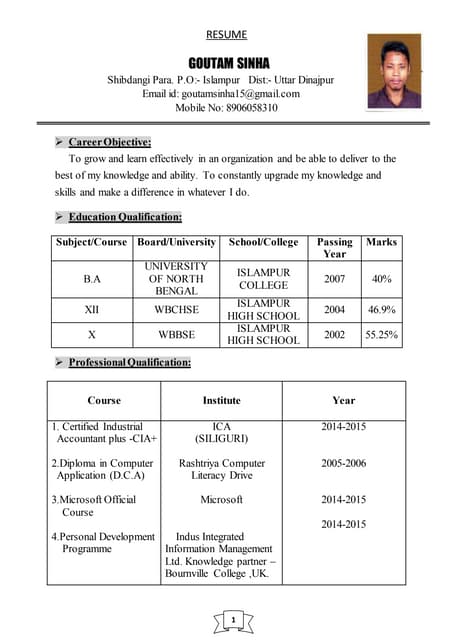 RESUME

GOUTAM SINHA

Shibdangi Para. P.O:- Islampur Dist:- Uttar Dinajpur
Email id: goutamsinha15@gmail.com
Mobile No: 8906058310

➢ Career Objective:

To grow and learn effectively in an organization and be able to deliver to the best of my knowledge and ability. To constantly upgrade my knowledge and skills and make a difference in whatever I do.

➢ Education Qualification:

| Subject/Course | Board/University | School/College | Passing Year | Marks |
|---|---|---|---|---|
| B.A | UNIVERSITY OF NORTH BENGAL | ISLAMPUR COLLEGE | 2007 | 40% |
| XII | WBCHSE | ISLAMPUR HIGH SCHOOL | 2004 | 46.9% |
| X | WBBSE | ISLAMPUR HIGH SCHOOL | 2002 | 55.25% |

➢ Professional Qualification:

| Course | Institute | Year |
|---|---|---|
| 1. Certified Industrial Accountant plus -CIA+ | ICA (SILIGURI) | 2014-2015 |
| 2.Diploma in Computer Application (D.C.A) | Rashtriya Computer Literacy Drive | 2005-2006 |
| 3.Microsoft Official Course | Microsoft | 2014-2015 |
| 4.Personal Development Programme | Indus Integrated Information Management Ltd. Knowledge partner – Bournville College ,UK. | 2014-2015 |

1